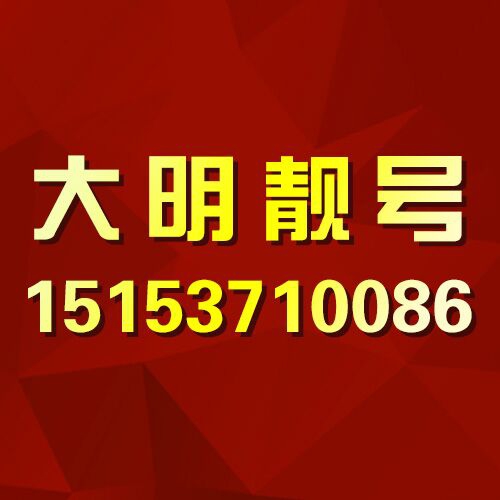 大明靓号
15153710086